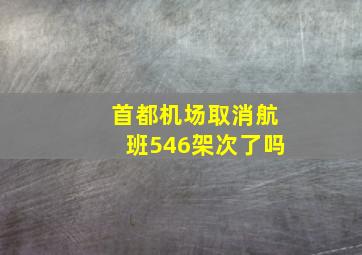 首都机场取消航班546架次了吗